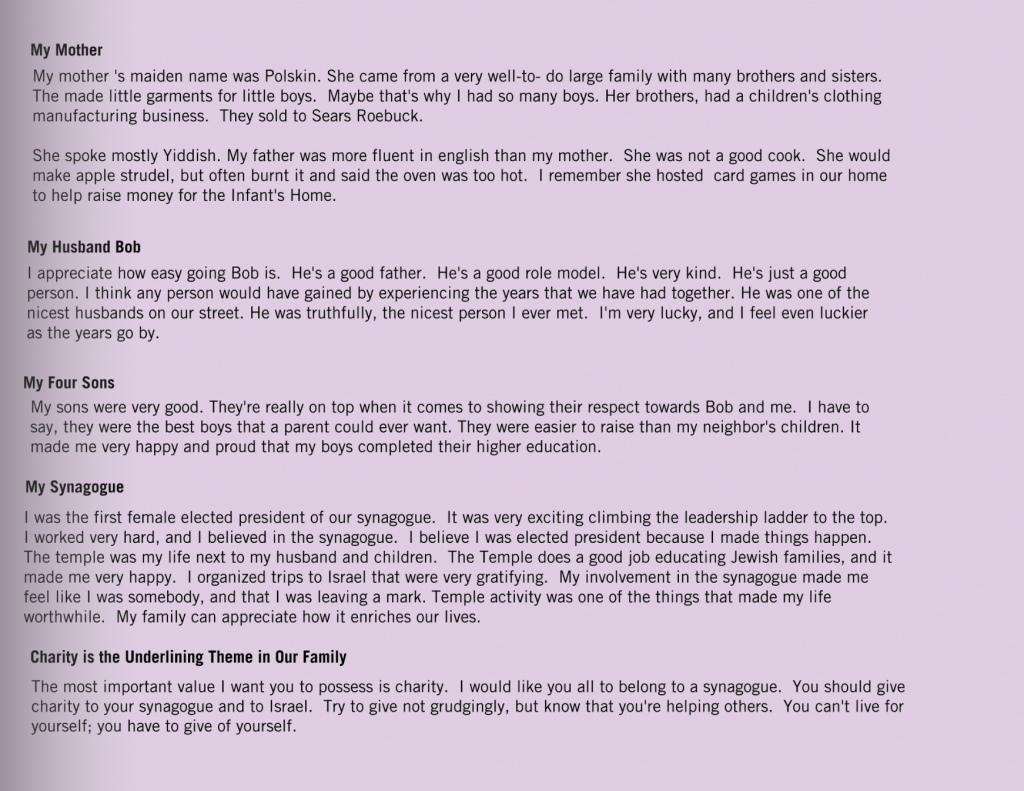 My Mother

My mother 's maiden name was Polskin. She came from a very well-to- do large family with many brothers and sisters. The made little garments for little boys. Maybe that's why I had so many boys. Her brothers, had a children's clothing manufacturing business. They sold to Sears Roebuck.

She spoke mostly Yiddish. My father was more fluent in english than my mother. She was not a good cook. She would make apple strudel, but often burnt it and said the oven was too hot. I remember she hosted card games in our home to help raise money for the Infant's Home.

My Husband Bob

I appreciate how easy going Bob is. He's a good father. He's a good role model. He's very kind. He's just a good person. I think any person would have gained by experiencing the years that we have had together. He was one of the nicest husbands on our street. He was truthfully, the nicest person I ever met. I'm very lucky, and I feel even luckier as the years go by.

My Four Sons

My sons were very good. They're really on top when it comes to showing their respect towards Bob and me. I have to say, they were the best boys that a parent could ever want. They were easier to raise than my neighbor's children. It made me very happy and proud that my boys completed their higher education.

My Synagogue

I was the first female elected president of our synagogue. It was very exciting climbing the leadership ladder to the top. I worked very hard, and I believed in the synagogue. I believe I was elected president because I made things happen. The temple was my life next to my husband and children. The Temple does a good job educating Jewish families, and it made me very happy. I organized trips to Israel that were very gratifying. My involvement in the synagogue made me feel like I was somebody, and that I was leaving a mark. Temple activity was one of the things that made my life worthwhile. My family can appreciate how it enriches our lives.

Charity is the Underlining Theme in Our Family

The most important value I want you to possess is charity. I would like you all to belong to a synagogue. You should give charity to your synagogue and to Israel. Try to give not grudgingly, but know that you're helping others. You can't live for yourself; you have to give of yourself.